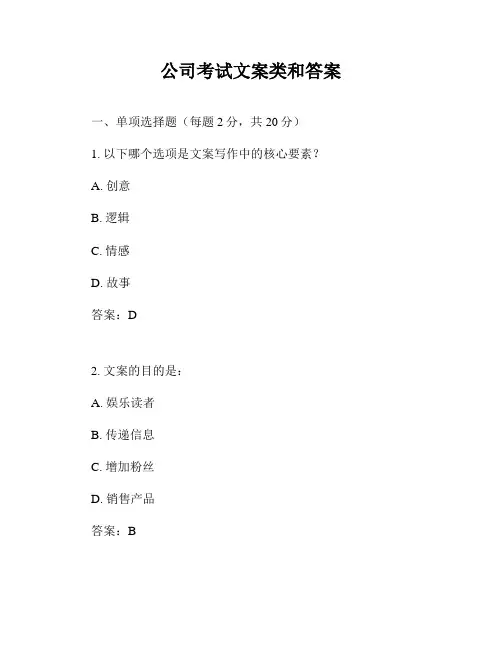 公司考试文案类和答案

一、单项选择题（每题 2 分，共 20 分）

1. 以下哪个选项是文案写作中的核心要素？

A. 创意

B. 逻辑

C. 情感

D. 故事

答案：D

2. 文案的目的是：

A. 娱乐读者

B. 传递信息

C. 增加粉丝

D. 销售产品

答案：B